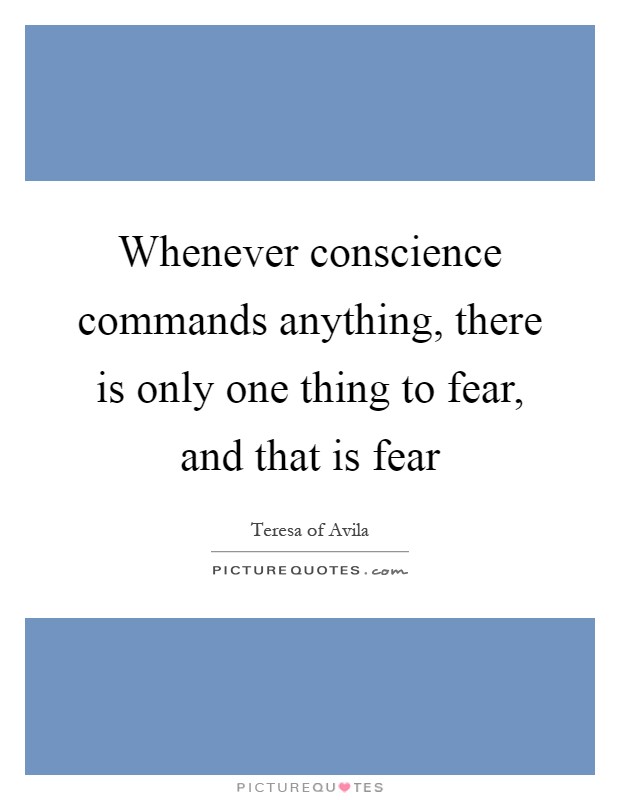 Whenever conscience commands anything, there is only one thing to fear, and that is fear

Teresa of Avila

PICTUREQUOTES.com

PICTUREQUOTES